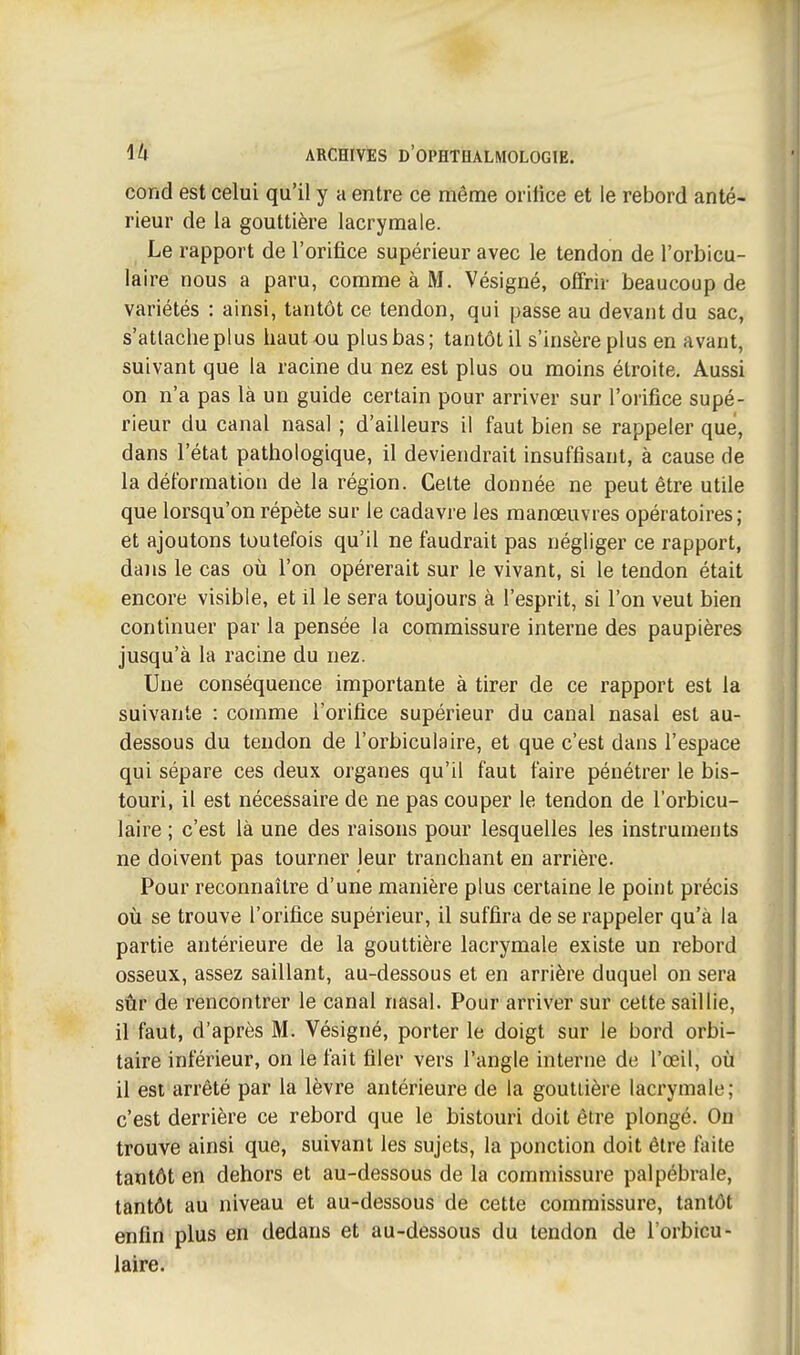 14 ARCHIVES D'OPHTHALMOLOGIE.

cond est celui qu'il y a entre ce même orifice et le rebord antérieur de la gouttière lacrymale.

Le rapport de l'orifice supérieur avec le tendon de l'orbiculaire nous a paru, comme à M. Vésigné, offrir beaucoup de variétés : ainsi, tantôt ce tendon, qui passe au devant du sac, s'attache plus haut ou plus bas; tantôt il s'insère plus en avant, suivant que la racine du nez est plus ou moins étroite. Aussi on n'a pas là un guide certain pour arriver sur l'orifice supérieur du canal nasal ; d'ailleurs il faut bien se rappeler que, dans l'état pathologique, il deviendrait insuffisant, à cause de la déformation de la région. Cette donnée ne peut être utile que lorsqu'on répète sur le cadavre les manœuvres opératoires; et ajoutons toutefois qu'il ne faudrait pas négliger ce rapport, dans le cas où l'on opérerait sur le vivant, si le tendon était encore visible, et il le sera toujours à l'esprit, si l'on veut bien continuer par la pensée la commissure interne des paupières jusqu'à la racine du nez.

Une conséquence importante à tirer de ce rapport est la suivante : comme l'orifice supérieur du canal nasal est au-dessous du tendon de l'orbiculaire, et que c'est dans l'espace qui sépare ces deux organes qu'il faut faire pénétrer le bistouri, il est nécessaire de ne pas couper le tendon de l'orbiculaire ; c'est là une des raisons pour lesquelles les instruments ne doivent pas tourner leur tranchant en arrière.

Pour reconnaître d'une manière plus certaine le point précis où se trouve l'orifice supérieur, il suffira de se rappeler qu'à la partie antérieure de la gouttière lacrymale existe un rebord osseux, assez saillant, au-dessous et en arrière duquel on sera sûr de rencontrer le canal nasal. Pour arriver sur cette saillie, il faut, d'après M. Vésigné, porter le doigt sur le bord orbitaire inférieur, on le fait filer vers l'angle interne de l'œil, où il est arrêté par la lèvre antérieure de la gouttière lacrymale; c'est derrière ce rebord que le bistouri doit être plongé. On trouve ainsi que, suivant les sujets, la ponction doit être faite tantôt en dehors et au-dessous de la commissure palpébrale, tantôt au niveau et au-dessous de cette commissure, tantôt enfin plus en dedans et au-dessous du tendon de l'orbiculaire.